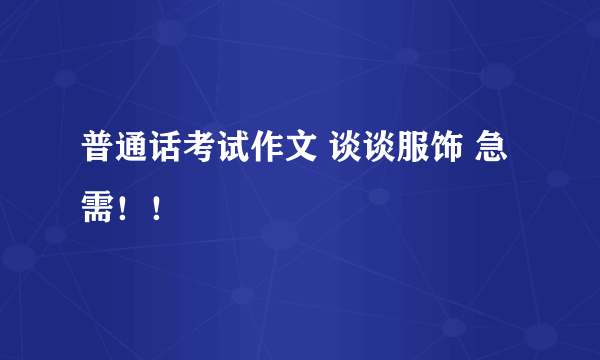 普通话考试作文 谈谈服饰 急需！！